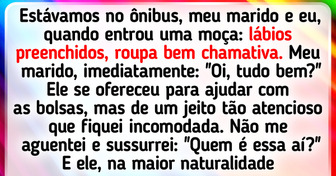 Estávamos no ônibus, meu marido e eu, quando entrou uma moça: lábios preenchidos, roupa bem chamativa. Meu marido, imediatamente: "Oi, tudo bem?" Ele se ofereceu para ajudar com as bolsas, mas de um jeito tão atencioso que fiquei incomodada. Não me aguentei e sussurrei: "Quem é essa aí?" E ele, na maior naturalidade